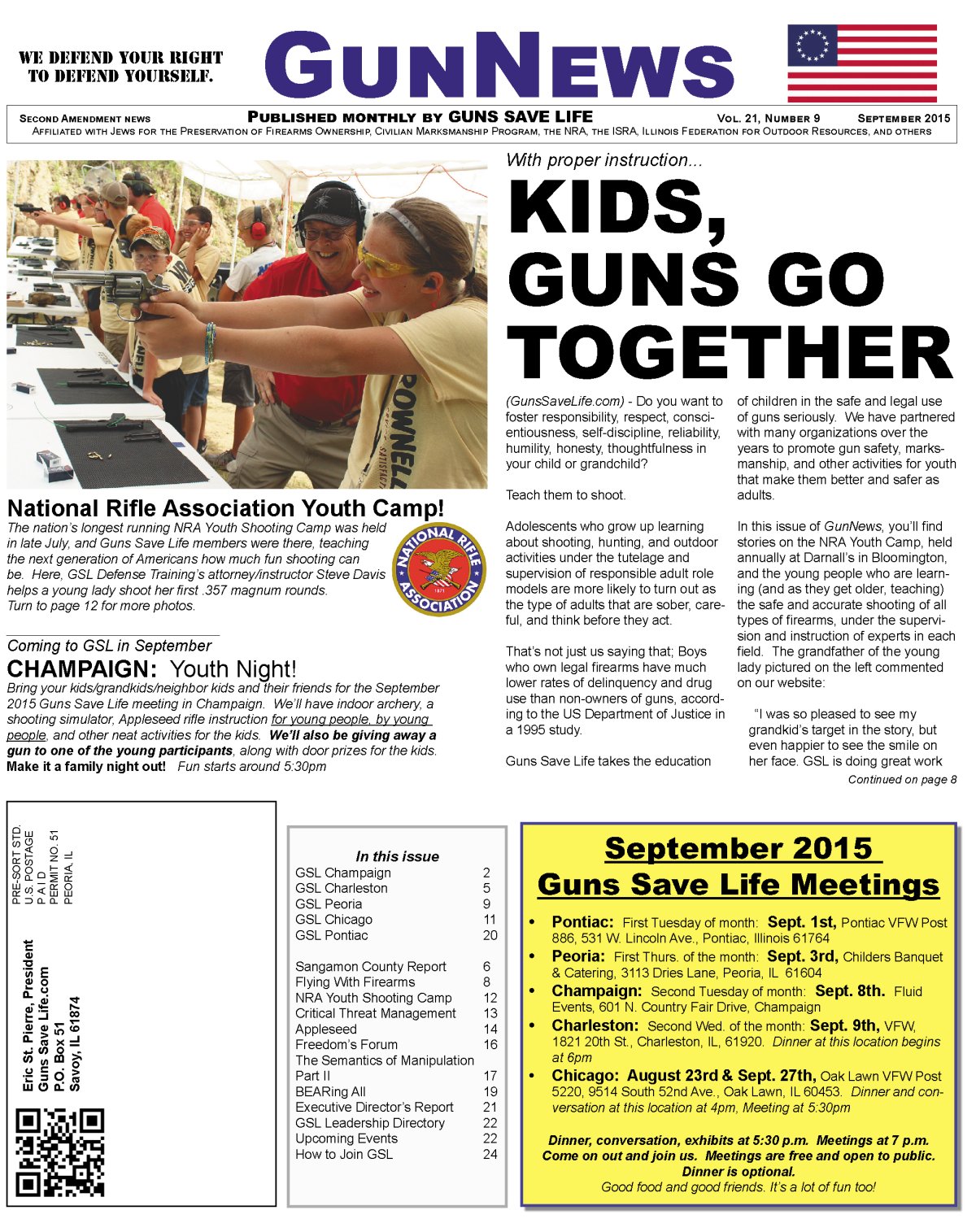 WE DEFEND YOUR RIGHT TO DEFEND YOURSELF.

GUNNEWS

SECOND AMENDMENT NEWS PUBLISHED MONTHLY BY GUNS SAVE LIFE VOL. 21, NUMBER 9 SEPTEMBER 2015
AFFILIATED WITH JEWS FOR THE PRESERVATION OF FIREARMS OWNERSHIP, CIVILIAN MARKSMANSHIP PROGRAM, THE NRA, THE ISRA, ILLINOIS FEDERATION FOR OUTDOOR RESOURCES, AND OTHERS

BROWNELLS

National Rifle Association Youth Camp!
The nation's longest running NRA Youth Shooting Camp was held in late July, and Guns Save Life members were there, teaching the next generation of Americans how much fun shooting can be. Here, GSL Defense Training's attorney/instructor Steve Davis helps a young lady shoot her first .357 magnum rounds. Turn to page 12 for more photos.

NATIONAL RIFLE ASSOCIATION 1871

Coming to GSL in September
CHAMPAIGN: Youth Night!
Bring your kids/grandkids/neighbor kids and their friends for the September 2015 Guns Save Life meeting in Champaign. We'll have indoor archery, a shooting simulator, Appleseed rifle instruction for young people, by young people, and other neat activities for the kids. We'll also be giving away a gun to one of the young participants, along with door prizes for the kids. Make it a family night out! Fun starts around 5:30pm

With proper instruction...
KIDS, GUNS GO TOGETHER

(GunsSaveLife.com) - Do you want to foster responsibility, respect, conscientiousness, self-discipline, reliability, humility, honesty, thoughtfulness in your child or grandchild?

Teach them to shoot.

Adolescents who grow up learning about shooting, hunting, and outdoor activities under the tutelage and supervision of responsible adult role models are more likely to turn out as the type of adults that are sober, careful, and think before they act.

That's not just us saying that; Boys who own legal firearms have much lower rates of delinquency and drug use than non-owners of guns, according to the US Department of Justice in a 1995 study.

Guns Save Life takes the education of children in the safe and legal use of guns seriously. We have partnered with many organizations over the years to promote gun safety, marksmanship, and other activities for youth that make them better and safer as adults.

In this issue of GunNews, you'll find stories on the NRA Youth Camp, held annually at Darnall's in Bloomington, and the young people who are learning (and as they get older, teaching) the safe and accurate shooting of all types of firearms, under the supervision and instruction of experts in each field. The grandfather of the young lady pictured on the left commented on our website:

"I was so pleased to see my grandkid's target in the story, but even happier to see the smile on her face. GSL is doing great work
Continued on page 8

PRE-SORT STD.
U.S. POSTAGE
P A I D
PERMIT NO. 51
PEORIA, IL

Eric St. Pierre, President
Guns Save Life.com
P.O. Box 51
Savoy, IL 61874

In this issue
| | |
|---|---|
| GSL Champaign | 2 |
| GSL Charleston | 5 |
| GSL Peoria | 9 |
| GSL Chicago | 11 |
| GSL Pontiac | 20 |
| Sangamon County Report | 6 |
| Flying With Firearms | 8 |
| NRA Youth Shooting Camp | 12 |
| Critical Threat Management | 13 |
| Appleseed | 14 |
| Freedom's Forum | 16 |
| The Semantics of Manipulation Part II | 17 |
| BEARing All | 19 |
| Executive Director's Report | 21 |
| GSL Leadership Directory | 22 |
| Upcoming Events | 22 |
| How to Join GSL | 24 |

September 2015
Guns Save Life Meetings
• Pontiac: First Tuesday of month: Sept. 1st, Pontiac VFW Post 886, 531 W. Lincoln Ave., Pontiac, Illinois 61764
• Peoria: First Thurs. of the month: Sept. 3rd, Childers Banquet & Catering, 3113 Dries Lane, Peoria, IL 61604
• Champaign: Second Tuesday of month: Sept. 8th. Fluid Events, 601 N. Country Fair Drive, Champaign
• Charleston: Second Wed. of the month: Sept. 9th, VFW, 1821 20th St., Charleston, IL, 61920. Dinner at this location begins at 6pm
• Chicago: August 23rd & Sept. 27th, Oak Lawn VFW Post 5220, 9514 South 52nd Ave., Oak Lawn, IL 60453. Dinner and conversation at this location at 4pm, Meeting at 5:30pm

Dinner, conversation, exhibits at 5:30 p.m. Meetings at 7 p.m. Come on out and join us. Meetings are free and open to public. Dinner is optional.
Good food and good friends. It's a lot of fun too!